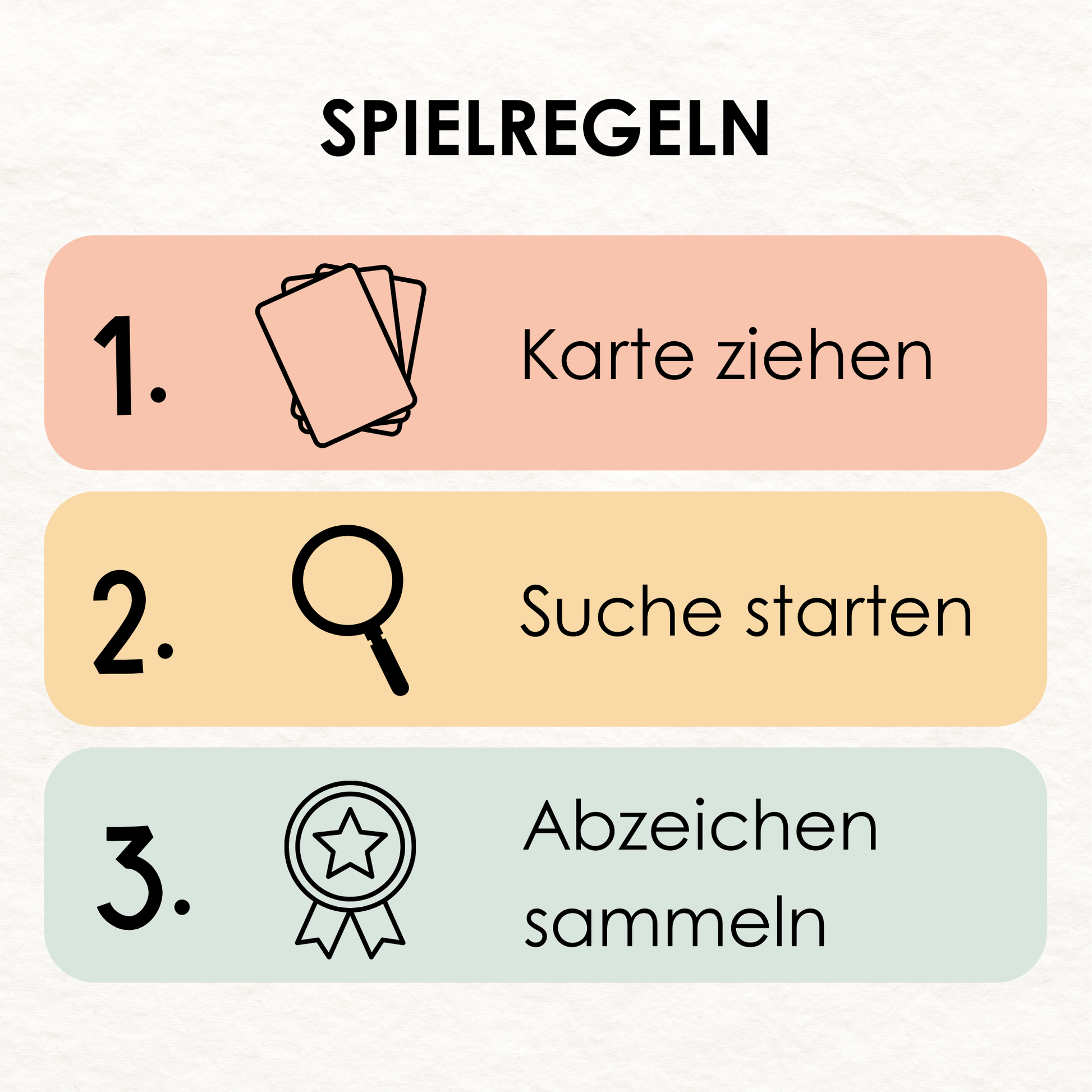 SPIELREGELN

1. Karte ziehen

2. Suche starten

3. Abzeichen sammeln